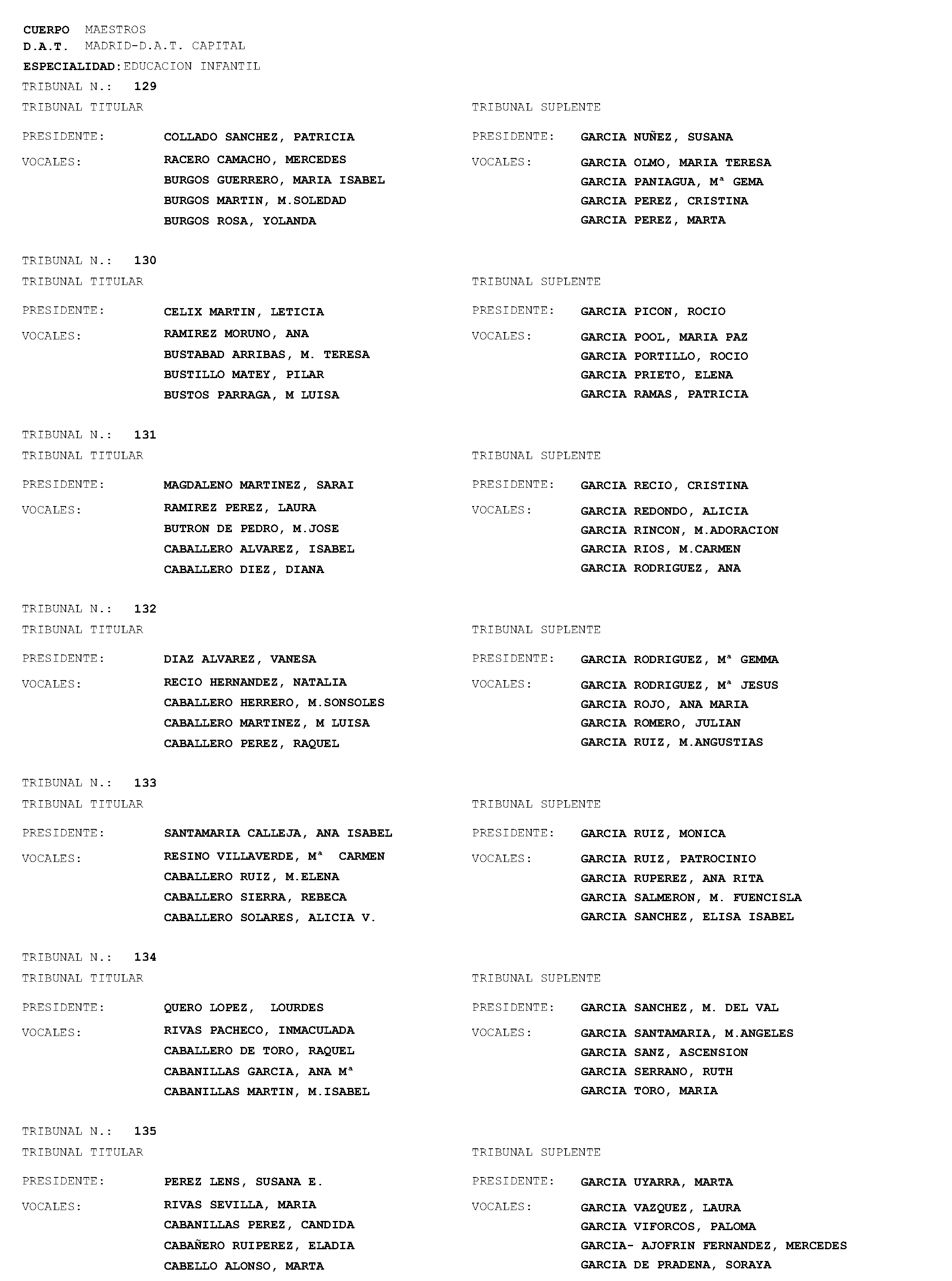 CUERPO MAESTROS
D.A.T. MADRID-D.A.T. CAPITAL
ESPECIALIDAD: EDUCACION INFANTIL

TRIBUNAL N.: 129
TRIBUNAL TITULAR
PRESIDENTE: COLLADO SANCHEZ, PATRICIA
VOCALES: RACERO CAMACHO, MERCEDES
BURGOS GUERRERO, MARIA ISABEL
BURGOS MARTIN, M.SOLEDAD
BURGOS ROSA, YOLANDA

TRIBUNAL SUPLENTE
PRESIDENTE: GARCIA NUÑEZ, SUSANA
VOCALES: GARCIA OLMO, MARIA TERESA
GARCIA PANIAGUA, Mª GEMA
GARCIA PEREZ, CRISTINA
GARCIA PEREZ, MARTA

TRIBUNAL N.: 130
TRIBUNAL TITULAR
PRESIDENTE: CELIX MARTIN, LETICIA
VOCALES: RAMIREZ MORUNO, ANA
BUSTABAD ARRIBAS, M. TERESA
BUSTILLO MATEY, PILAR
BUSTOS PARRAGA, M LUISA

TRIBUNAL SUPLENTE
PRESIDENTE: GARCIA PICON, ROCIO
VOCALES: GARCIA POOL, MARIA PAZ
GARCIA PORTILLO, ROCIO
GARCIA PRIETO, ELENA
GARCIA RAMAS, PATRICIA

TRIBUNAL N.: 131
TRIBUNAL TITULAR
PRESIDENTE: MAGDALENO MARTINEZ, SARAI
VOCALES: RAMIREZ PEREZ, LAURA
BUTRON DE PEDRO, M.JOSE
CABALLERO ALVAREZ, ISABEL
CABALLERO DIEZ, DIANA

TRIBUNAL SUPLENTE
PRESIDENTE: GARCIA RECIO, CRISTINA
VOCALES: GARCIA REDONDO, ALICIA
GARCIA RINCON, M.ADORACION
GARCIA RIOS, M.CARMEN
GARCIA RODRIGUEZ, ANA

TRIBUNAL N.: 132
TRIBUNAL TITULAR
PRESIDENTE: DIAZ ALVAREZ, VANESA
VOCALES: RECIO HERNANDEZ, NATALIA
CABALLERO HERRERO, M.SONSOLES
CABALLERO MARTINEZ, M LUISA
CABALLERO PEREZ, RAQUEL

TRIBUNAL SUPLENTE
PRESIDENTE: GARCIA RODRIGUEZ, Mª GEMMA
VOCALES: GARCIA RODRIGUEZ, Mª JESUS
GARCIA ROJO, ANA MARIA
GARCIA ROMERO, JULIAN
GARCIA RUIZ, M.ANGUSTIAS

TRIBUNAL N.: 133
TRIBUNAL TITULAR
PRESIDENTE: SANTAMARIA CALLEJA, ANA ISABEL
VOCALES: RESINO VILLAVERDE, Mª CARMEN
CABALLERO RUIZ, M.ELENA
CABALLERO SIERRA, REBECA
CABALLERO SOLARES, ALICIA V.

TRIBUNAL SUPLENTE
PRESIDENTE: GARCIA RUIZ, MONICA
VOCALES: GARCIA RUIZ, PATROCINIO
GARCIA RUPEREZ, ANA RITA
GARCIA SALMERON, M. FUENCISLA
GARCIA SANCHEZ, ELISA ISABEL

TRIBUNAL N.: 134
TRIBUNAL TITULAR
PRESIDENTE: QUERO LOPEZ, LOURDES
VOCALES: RIVAS PACHECO, INMACULADA
CABALLERO DE TORO, RAQUEL
CABANILLAS GARCIA, ANA Mª
CABANILLAS MARTIN, M.ISABEL

TRIBUNAL SUPLENTE
PRESIDENTE: GARCIA SANCHEZ, M. DEL VAL
VOCALES: GARCIA SANTAMARIA, M.ANGELES
GARCIA SANZ, ASCENSION
GARCIA SERRANO, RUTH
GARCIA TORO, MARIA

TRIBUNAL N.: 135
TRIBUNAL TITULAR
PRESIDENTE: PEREZ LENS, SUSANA E.
VOCALES: RIVAS SEVILLA, MARIA
CABANILLAS PEREZ, CANDIDA
CABAÑERO RUIPEREZ, ELADIA
CABELLO ALONSO, MARTA

TRIBUNAL SUPLENTE
PRESIDENTE: GARCIA UYARRA, MARTA
VOCALES: GARCIA VAZQUEZ, LAURA
GARCIA VIFORCOS, PALOMA
GARCIA- AJOFRIN FERNANDEZ, MERCEDES
GARCIA DE PRADENA, SORAYA